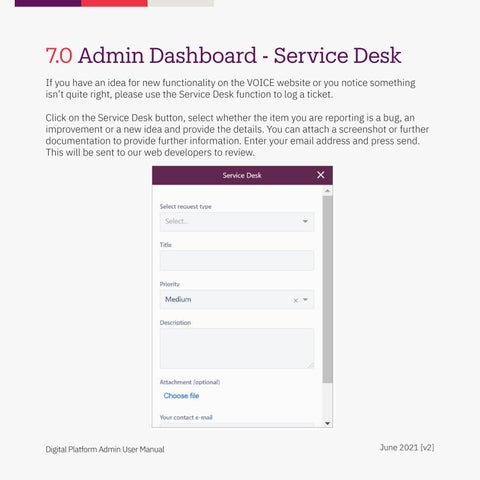 7.0 Admin Dashboard - Service Desk

If you have an idea for new functionality on the VOICE website or you notice something isn't quite right, please use the Service Desk function to log a ticket.

Click on the Service Desk button, select whether the item you are reporting is a bug, an improvement or a new idea and provide the details. You can attach a screenshot or further documentation to provide further information. Enter your email address and press send. This will be sent to our web developers to review.

Service Desk

Select request type

Select...

Title

Priority

Medium

Description

Attachment (optional)

Choose file

Your contact e-mail

Digital Platform Admin User Manual

June 2021 [v2]